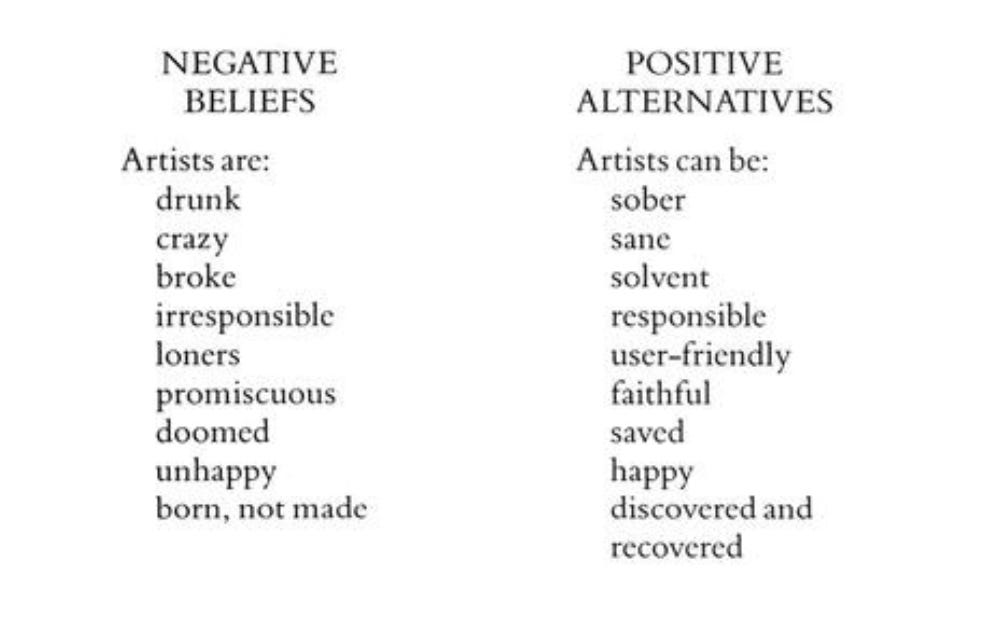 NEGATIVE
BELIEFS

Artists are:
drunk
crazy
broke
irresponsible
loners
promiscuous
doomed
unhappy
born, not made

POSITIVE
ALTERNATIVES

Artists can be:
sober
sane
solvent
responsible
user-friendly
faithful
saved
happy
discovered and
recovered